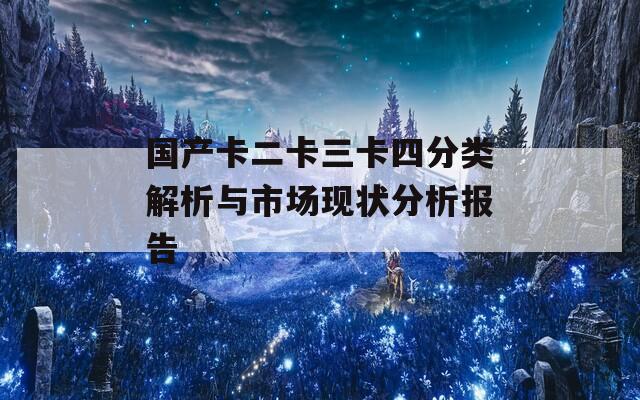 国产卡二卡三卡四分类解析与市场现状分析报告